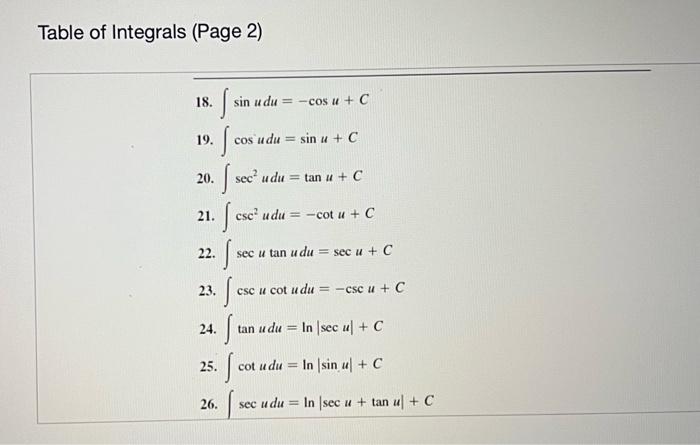 Table of Integrals (Page 2)

18. $\int \sin u \, du = -\cos u + C$

19. $\int \cos u \, du = \sin u + C$

20. $\int \sec^2 u \, du = \tan u + C$

21. $\int \csc^2 u \, du = -\cot u + C$

22. $\int \sec u \tan u \, du = \sec u + C$

23. $\int \csc u \cot u \, du = -\csc u + C$

24. $\int \tan u \, du = \ln |\sec u| + C$

25. $\int \cot u \, du = \ln |\sin u| + C$

26. $\int \sec u \, du = \ln |\sec u + \tan u| + C$